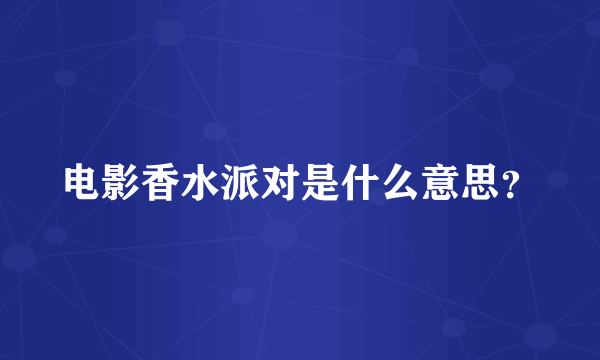 电影香水派对是什么意思？